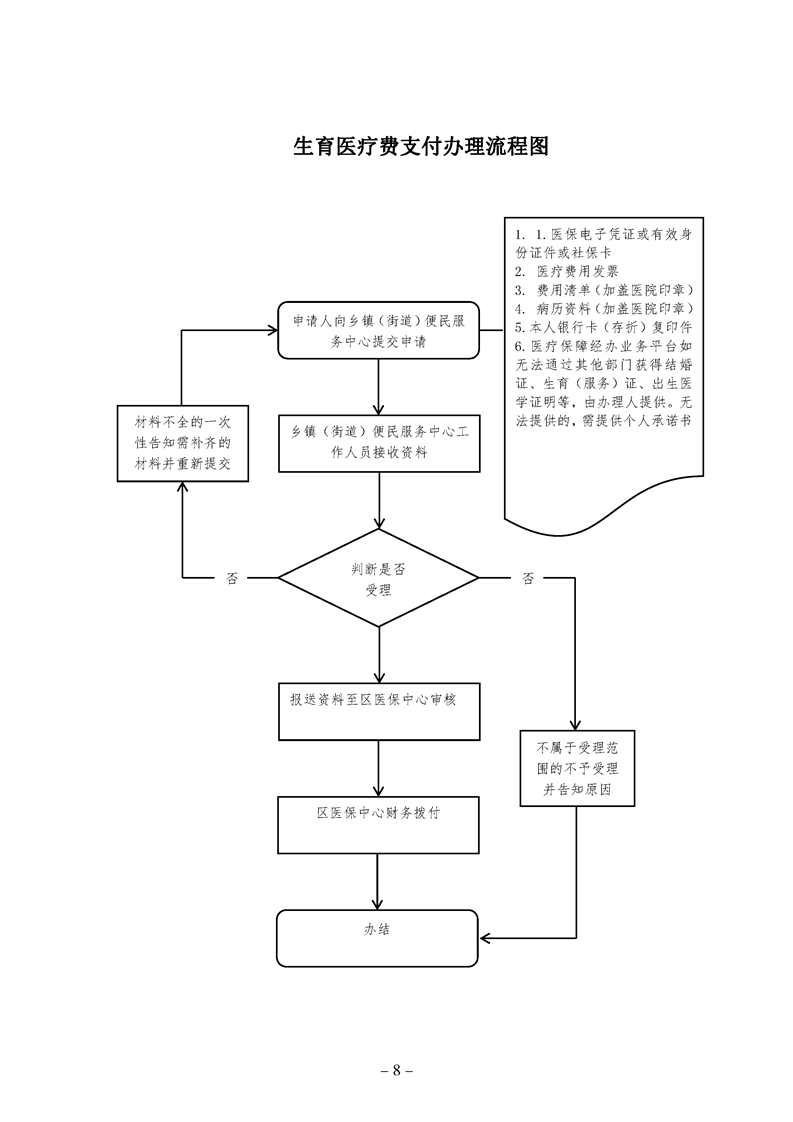 生育医疗费支付办理流程图

1. 1. 医保电子凭证或有效身份证件或社保卡
2. 医疗费用发票
3. 费用清单（加盖医院印章）
4. 病历资料（加盖医院印章）
5. 本人银行卡（存折）复印件
6. 医疗保障经办业务平台如无法通过其他部门获得结婚证、生育（服务）证、出生医学证明等，由办理人提供。无法提供的，需提供个人承诺书

申请人向乡镇（街道）便民服务中心提交申请

材料不全的一次性告知需补齐的材料并重新提交

乡镇（街道）便民服务中心工作人员接收资料

否

判断是否受理

否

报送资料至区医保中心审核

不属于受理范围的不予受理并告知原因

区医保中心财务拨付

办结

– 8 –